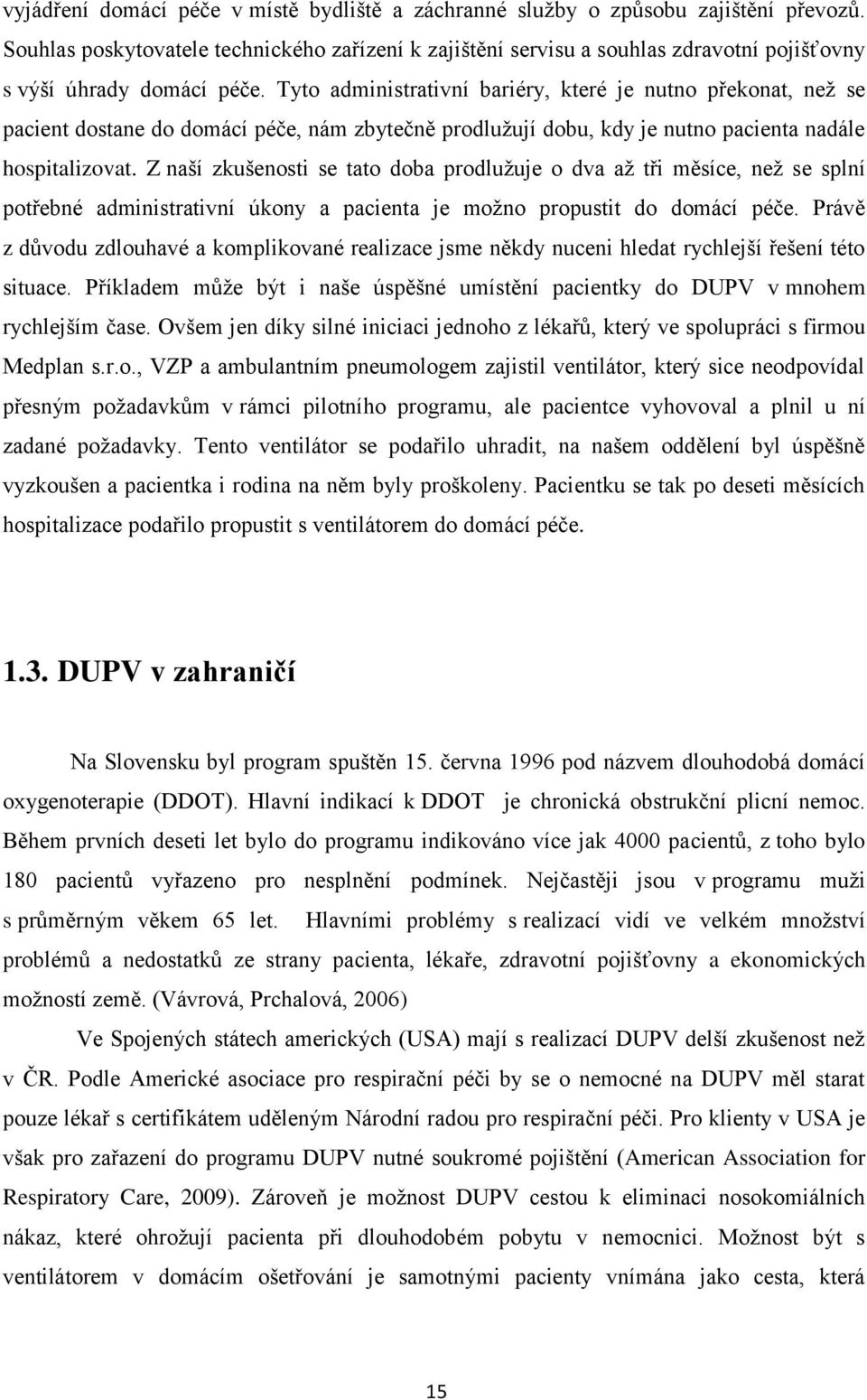 vyjádření domácí péče v místě bydliště a záchranné služby o způsobu zajištění převozů. Souhlas poskytovatele technického zařízení k zajištění servisu a souhlas zdravotní pojišťovny s výší úhrady domácí péče. Tyto administrativní bariéry, které je nutno překonat, než se pacient dostane do domácí péče, nám zbytečně prodlužují dobu, kdy je nutno pacienta nadále hospitalizovat. Z naší zkušenosti se tato doba prodlužuje o dva až tři měsíce, než se splní potřebné administrativní úkony a pacienta je možno propustit do domácí péče. Právě z důvodu zdlouhavé a komplikované realizace jsme někdy nuceni hledat rychlejší řešení této situace. Příkladem může být i naše úspěšné umístění pacientky do DUPV v mnohem rychlejším čase. Ovšem jen díky silné iniciaci jednoho z lékařů, který ve spolupráci s firmou Medplan s.r.o., VZP a ambulantním pneumologem zajistil ventilátor, který sice neodpovídal přesným požadavkům v rámci pilotního programu, ale pacientce vyhovoval a plnil u ní zadané požadavky. Tento ventilátor se podařilo uhradit, na našem oddělení byl úspěšně vyzkoušen a pacientka i rodina na něm byly proškoleny. Pacientku se tak po deseti měsících hospitalizace podařilo propustit s ventilátorem do domácí péče.

1.3. DUPV v zahraničí

Na Slovensku byl program spuštěn 15. června 1996 pod názvem dlouhodobá domácí oxygenoterapie (DDOT). Hlavní indikací k DDOT je chronická obstrukční plicní nemoc. Během prvních deseti let bylo do programu indikováno více jak 4000 pacientů, z toho bylo 180 pacientů vyřazeno pro nesplnění podmínek. Nejčastěji jsou v programu muži s průměrným věkem 65 let. Hlavními problémy s realizací vidí ve velkém množství problémů a nedostatků ze strany pacienta, lékaře, zdravotní pojišťovny a ekonomických možností země. (Vávrová, Prchalová, 2006)

Ve Spojených státech amerických (USA) mají s realizací DUPV delší zkušenost než v ČR. Podle Americké asociace pro respirační péči by se o nemocné na DUPV měl starat pouze lékař s certifikátem uděleným Národní radou pro respirační péči. Pro klienty v USA je však pro zařazení do programu DUPV nutné soukromé pojištění (American Association for Respiratory Care, 2009). Zároveň je možnost DUPV cestou k eliminaci nosokomiálních nákaz, které ohrožují pacienta při dlouhodobém pobytu v nemocnici. Možnost být s ventilátorem v domácím ošetřování je samotnými pacienty vnímána jako cesta, která

15